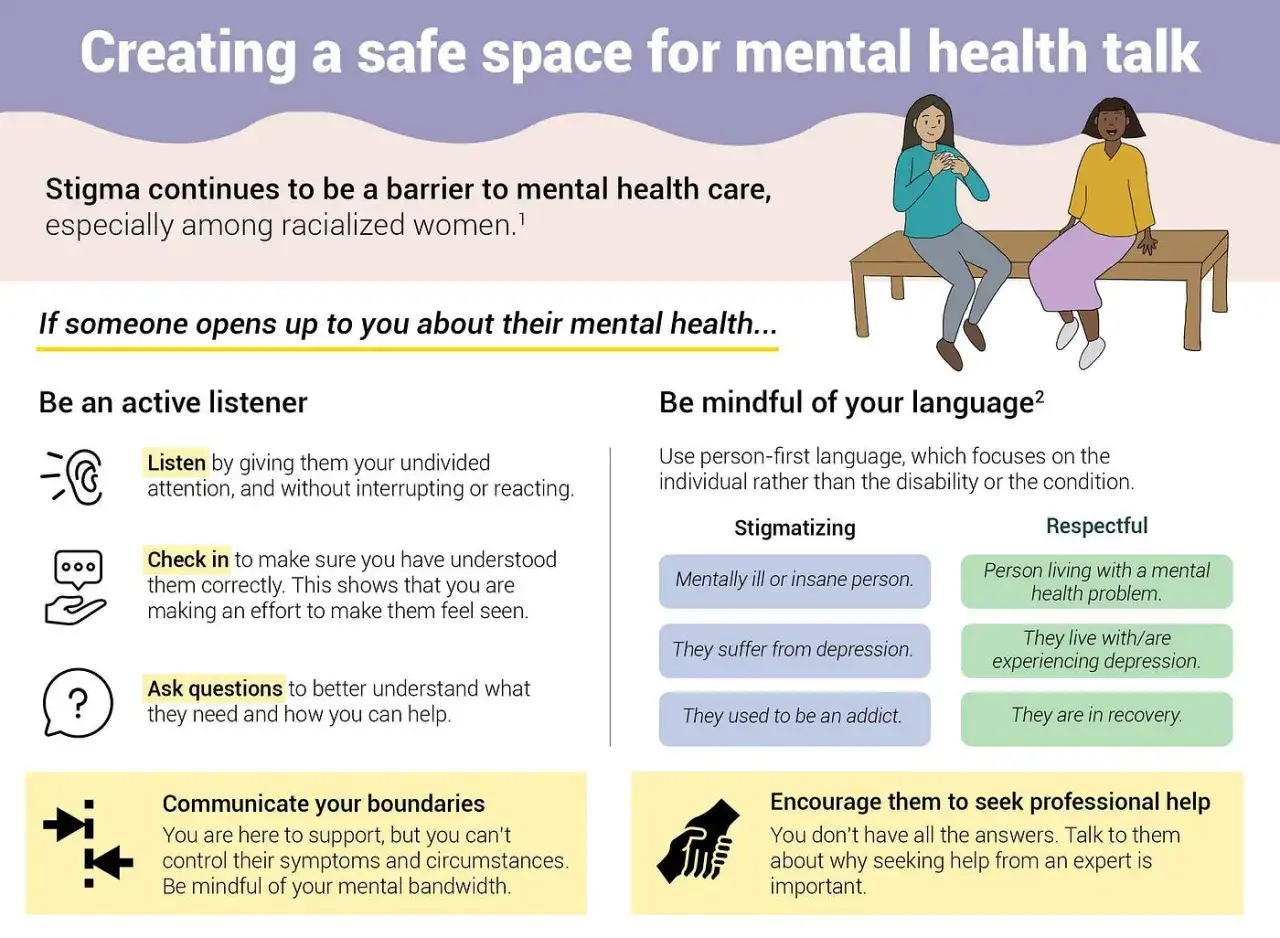 Creating a safe space for mental health talk

Stigma continues to be a barrier to mental health care, especially among racialized women.$^1$

If someone opens up to you about their mental health...

Be an active listener

Listen by giving them your undivided attention, and without interrupting or reacting.

Check in to make sure you have understood them correctly. This shows that you are making an effort to make them feel seen.

Ask questions to better understand what they need and how you can help.

Be mindful of your language$^2$

Use person-first language, which focuses on the individual rather than the disability or the condition.

| Stigmatizing | Respectful |
|---|---|
| Mentally ill or insane person. | Person living with a mental health problem. |
| They suffer from depression. | They live with/are experiencing depression. |
| They used to be an addict. | They are in recovery. |

Communicate your boundaries
You are here to support, but you can't control their symptoms and circumstances. Be mindful of your mental bandwidth.

Encourage them to seek professional help
You don't have all the answers. Talk to them about why seeking help from an expert is important.